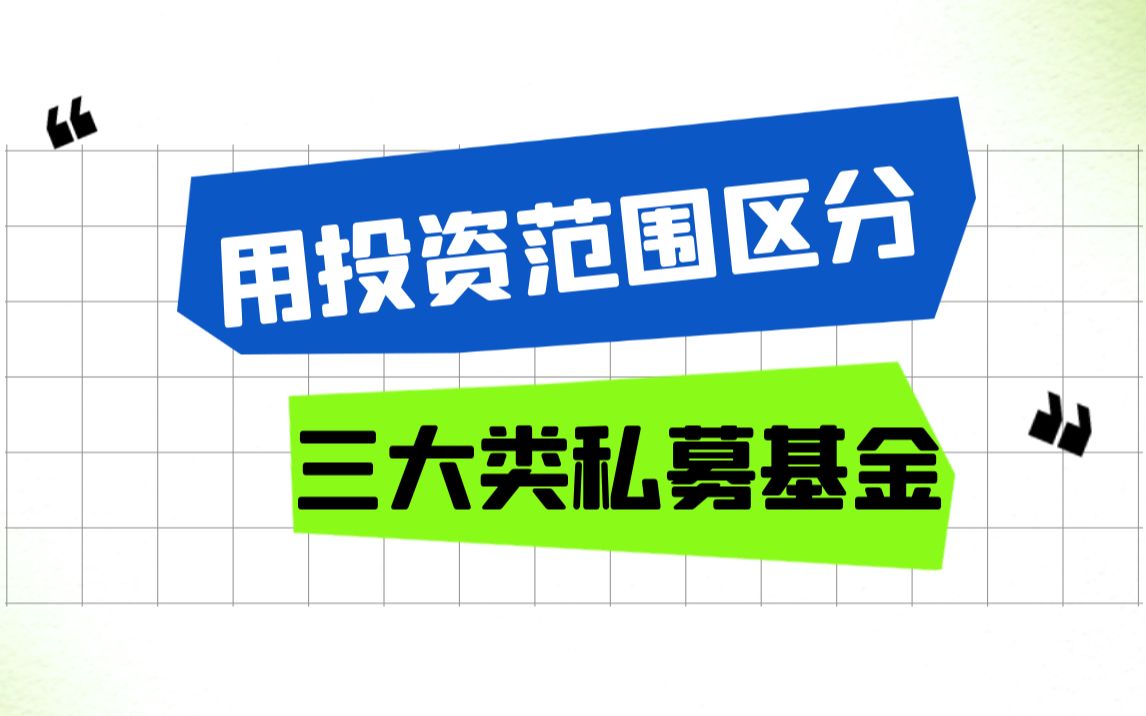 “

用投资范围区分

三大类私募基金

”